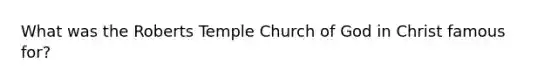 What was the Roberts Temple Church of God in Christ famous for?